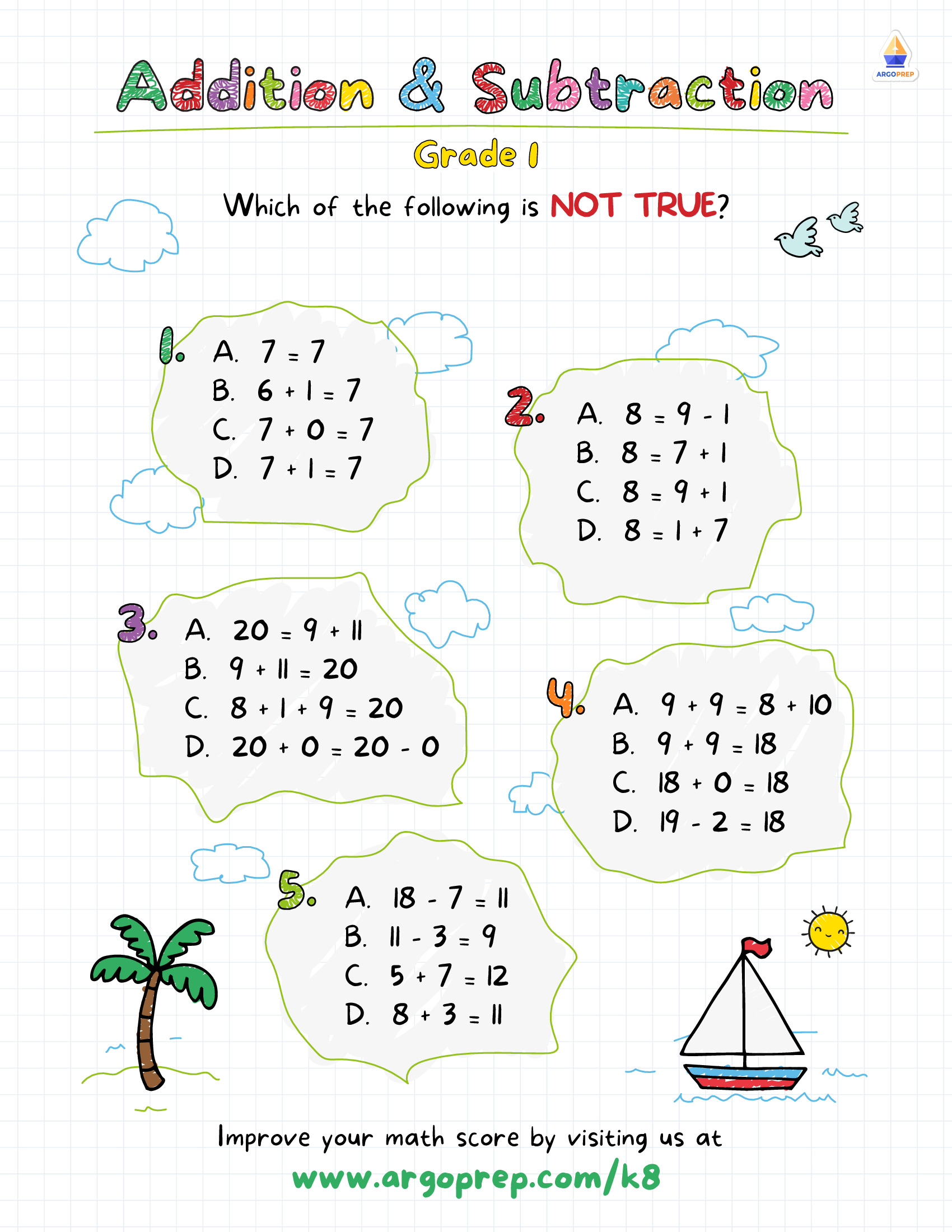 ARGOPREP

Addition & Subtraction

Grade 1

Which of the following is NOT TRUE?

1.
A. $7 = 7$
B. $6 + 1 = 7$
C. $7 + 0 = 7$
D. $7 + 1 = 7$

2.
A. $8 = 9 - 1$
B. $8 = 7 + 1$
C. $8 = 9 + 1$
D. $8 = 1 + 7$

3.
A. $20 = 9 + 11$
B. $9 + 11 = 20$
C. $8 + 1 + 9 = 20$
D. $20 + 0 = 20 - 0$

4.
A. $9 + 9 = 8 + 10$
B. $9 + 9 = 18$
C. $18 + 0 = 18$
D. $19 - 2 = 18$

5.
A. $18 - 7 = 11$
B. $11 - 3 = 9$
C. $5 + 7 = 12$
D. $8 + 3 = 11$

Improve your math score by visiting us at
www.argoprep.com/k8